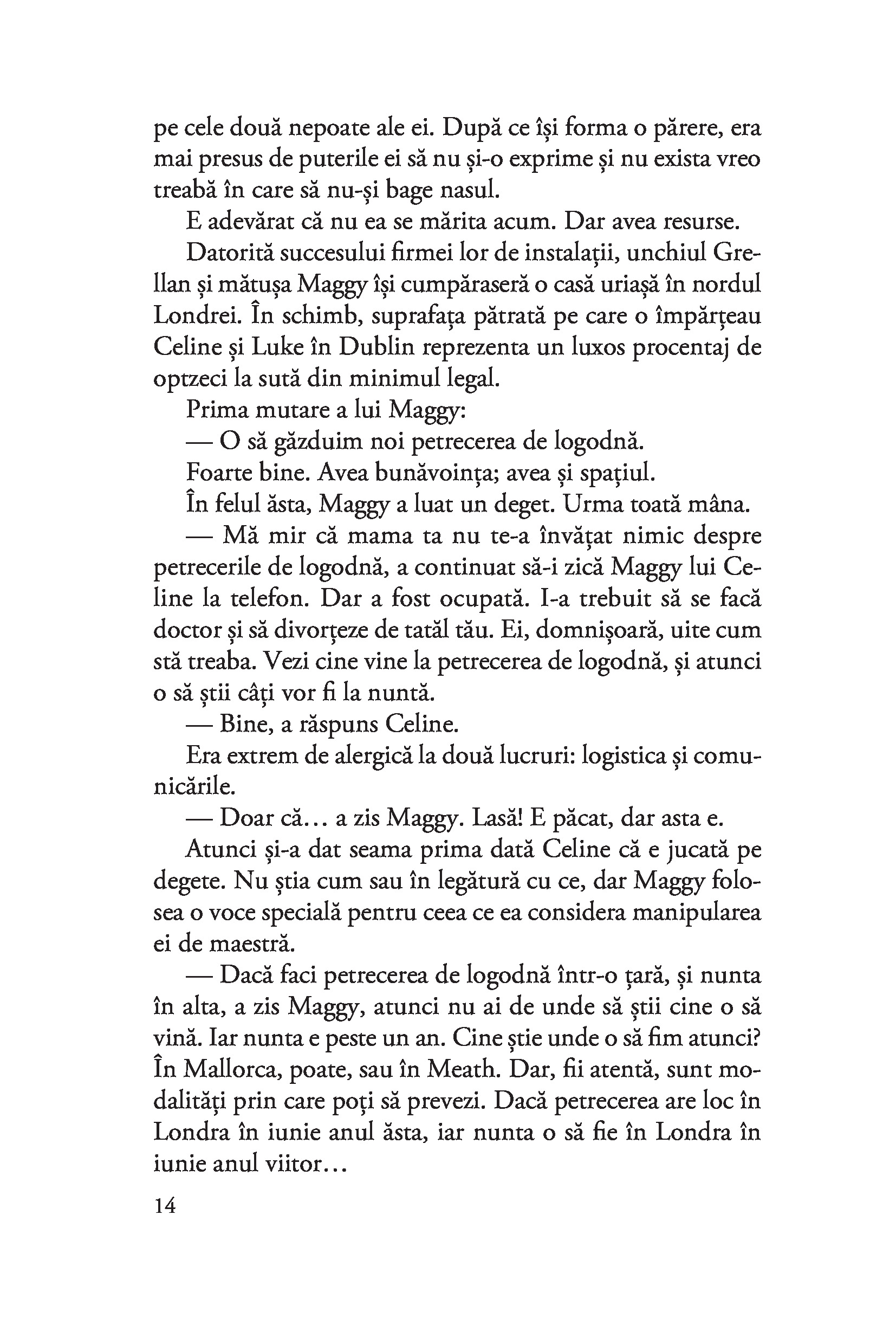 pe cele două nepoate ale ei. După ce își forma o părere, era mai presus de puterile ei să nu și-o exprime și nu exista vreo treabă în care să nu-și bage nasul.

E adevărat că nu ea se mărita acum. Dar avea resurse.

Datorită succesului firmei lor de instalații, unchiul Grellan și mătușa Maggy își cumpăraseră o casă uriașă în nordul Londrei. În schimb, suprafața pătrată pe care o împărțeau Celine și Luke în Dublin reprezenta un luxos procentaj de optzeci la sută din minimul legal.

Prima mutare a lui Maggy:

— O să găzduim noi petrecerea de logodnă.

Foarte bine. Avea bunăvoința; avea și spațiul.

În felul ăsta, Maggy a luat un deget. Urma toată mâna.

— Mă mir că mama ta nu te-a învățat nimic despre petrecerile de logodnă, a continuat să-i zică Maggy lui Celine la telefon. Dar a fost ocupată. I-a trebuit să se facă doctor și să divorțeze de tatăl tău. Ei, domnișoară, uite cum stă treaba. Vezi cine vine la petrecerea de logodnă, și atunci o să știi câți vor fi la nuntă.

— Bine, a răspuns Celine.

Era extrem de alergică la două lucruri: logistica și comunicările.

— Doar că... a zis Maggy. Lasă! E păcat, dar asta e.

Atunci și-a dat seama prima dată Celine că e jucată pe degete. Nu știa cum sau în legătură cu ce, dar Maggy folosea o voce specială pentru ceea ce ea considera manipularea ei de maestră.

— Dacă faci petrecerea de logodnă într-o țară, și nunta în alta, a zis Maggy, atunci nu ai de unde să știi cine o să vină. Iar nunta e peste un an. Cine știe unde o să fim atunci? În Mallorca, poate, sau în Meath. Dar, fii atentă, sunt modalități prin care poți să prevezi. Dacă petrecerea are loc în Londra în iunie anul ăsta, iar nunta o să fie în Londra în iunie anul viitor...

14